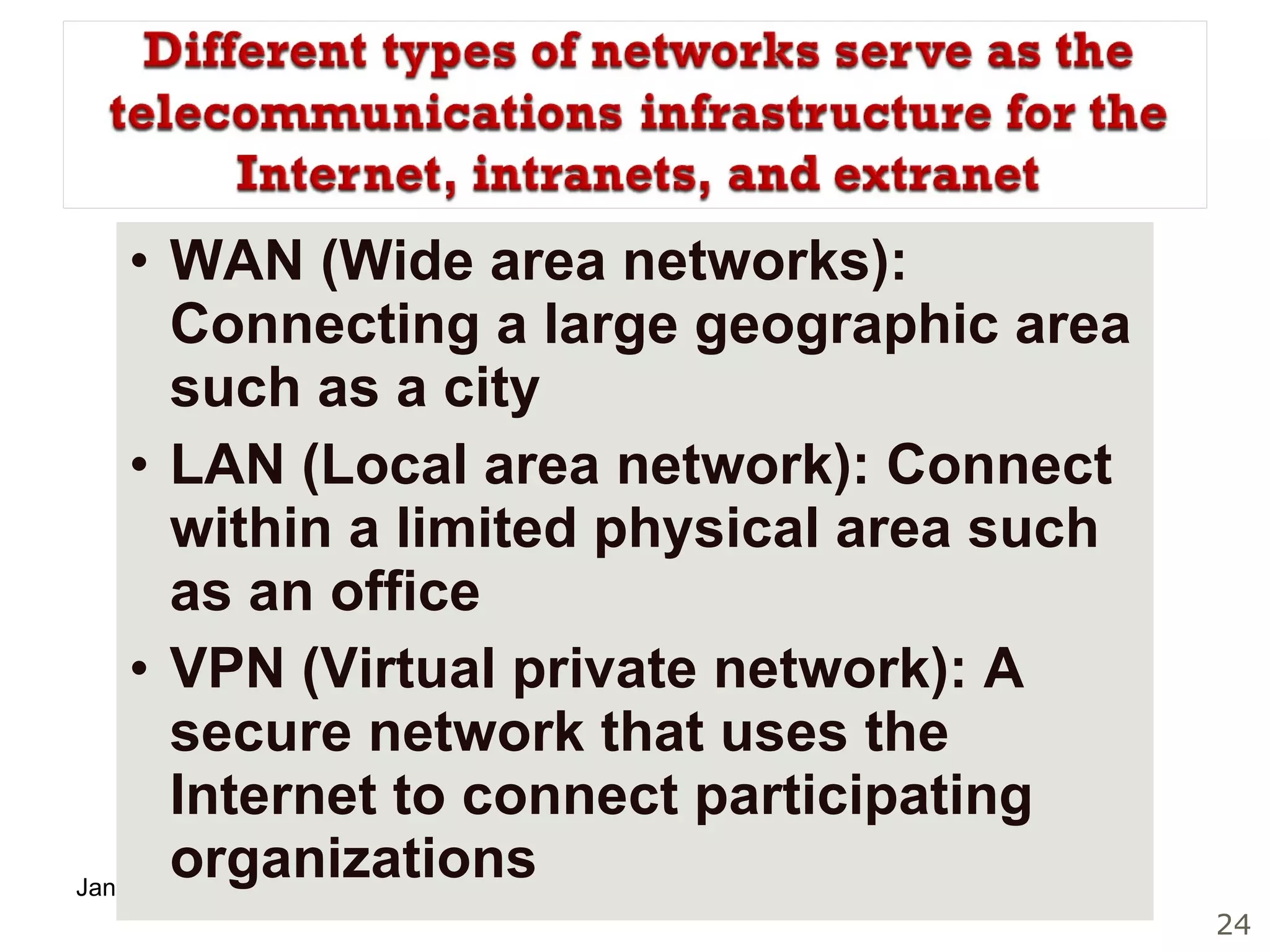 Different types of networks serve as the telecommunications infrastructure for the Internet, intranets, and extranet

• WAN (Wide area networks): Connecting a large geographic area such as a city
• LAN (Local area network): Connect within a limited physical area such as an office
• VPN (Virtual private network): A secure network that uses the Internet to connect participating organizations

Jan

24